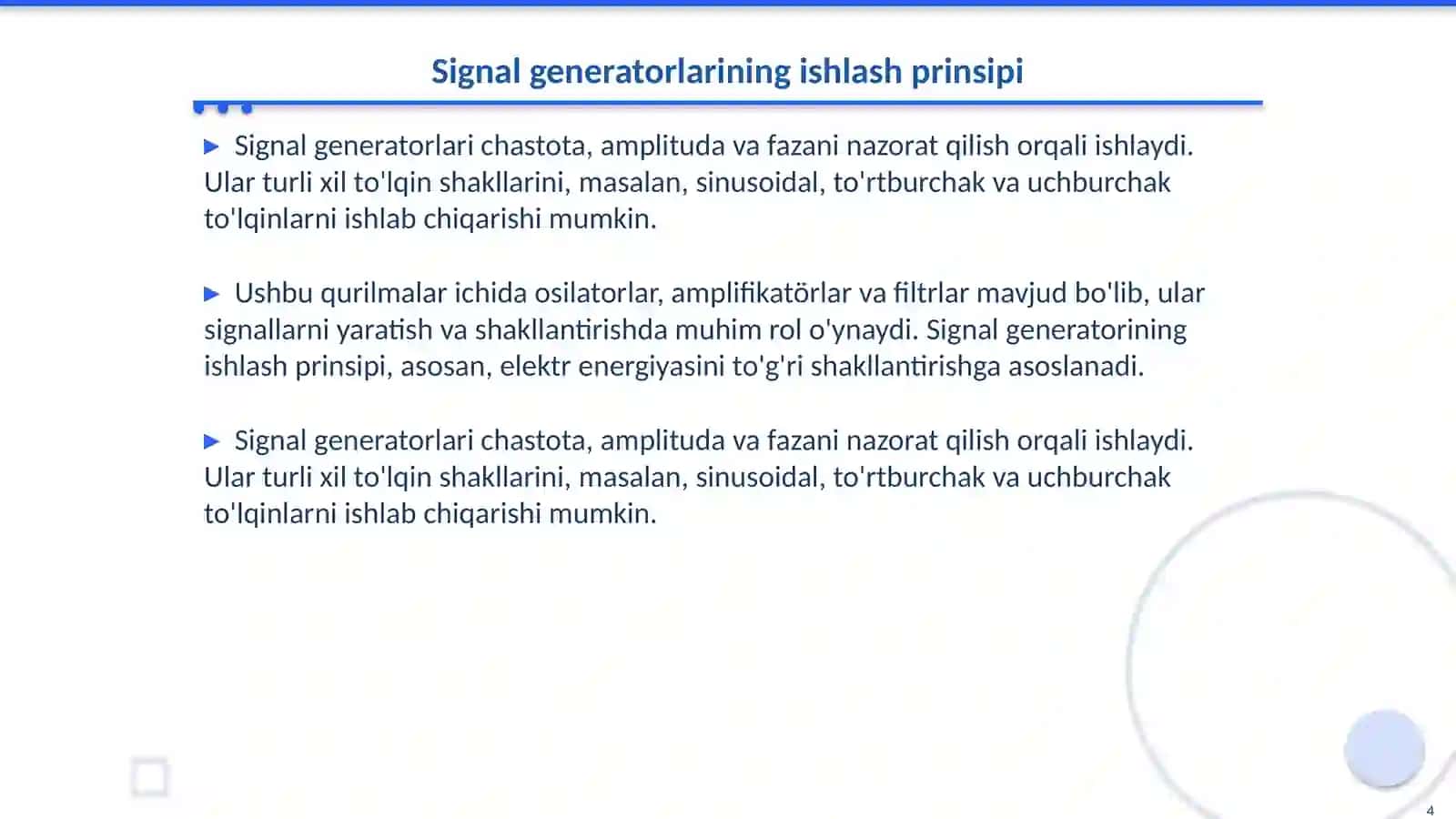 Signal generatorlarining ishlash prinsipi

▶ Signal generatorlari chastota, amplituda va fazani nazorat qilish orqali ishlaydi. Ular turli xil to'lqin shakllarini, masalan, sinusoidal, to'rtburchak va uchburchak to'lqinlarni ishlab chiqarishi mumkin.

▶ Ushbu qurilmalar ichida osilatorlar, amplifikatörlar va filtrlar mavjud bo'lib, ular signallarni yaratish va shakllantirishda muhim rol o'ynaydi. Signal generatorining ishlash prinsipi, asosan, elektr energiyasini to'g'ri shakllantirishga asoslanadi.

▶ Signal generatorlari chastota, amplituda va fazani nazorat qilish orqali ishlaydi. Ular turli xil to'lqin shakllarini, masalan, sinusoidal, to'rtburchak va uchburchak to'lqinlarni ishlab chiqarishi mumkin.

4